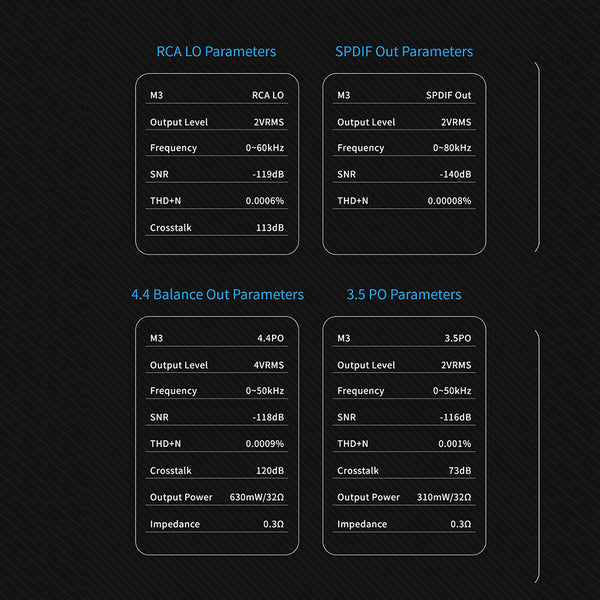 RCA LO Parameters

| M3 | RCA LO |
|---|---|
| Output Level | 2VRMS |
| Frequency | 0~60kHz |
| SNR | -119dB |
| THD+N | 0.0006% |
| Crosstalk | 113dB |

SPDIF Out Parameters

| M3 | SPDIF Out |
|---|---|
| Output Level | 2VRMS |
| Frequency | 0~80kHz |
| SNR | -140dB |
| THD+N | 0.00008% |

4.4 Balance Out Parameters

| M3 | 4.4PO |
|---|---|
| Output Level | 4VRMS |
| Frequency | 0~50kHz |
| SNR | -118dB |
| THD+N | 0.0009% |
| Crosstalk | 120dB |
| Output Power | 630mW/32Ω |
| Impedance | 0.3Ω |

3.5 PO Parameters

| M3 | 3.5PO |
|---|---|
| Output Level | 2VRMS |
| Frequency | 0~50kHz |
| SNR | -116dB |
| THD+N | 0.001% |
| Crosstalk | 73dB |
| Output Power | 310mW/32Ω |
| Impedance | 0.3Ω |